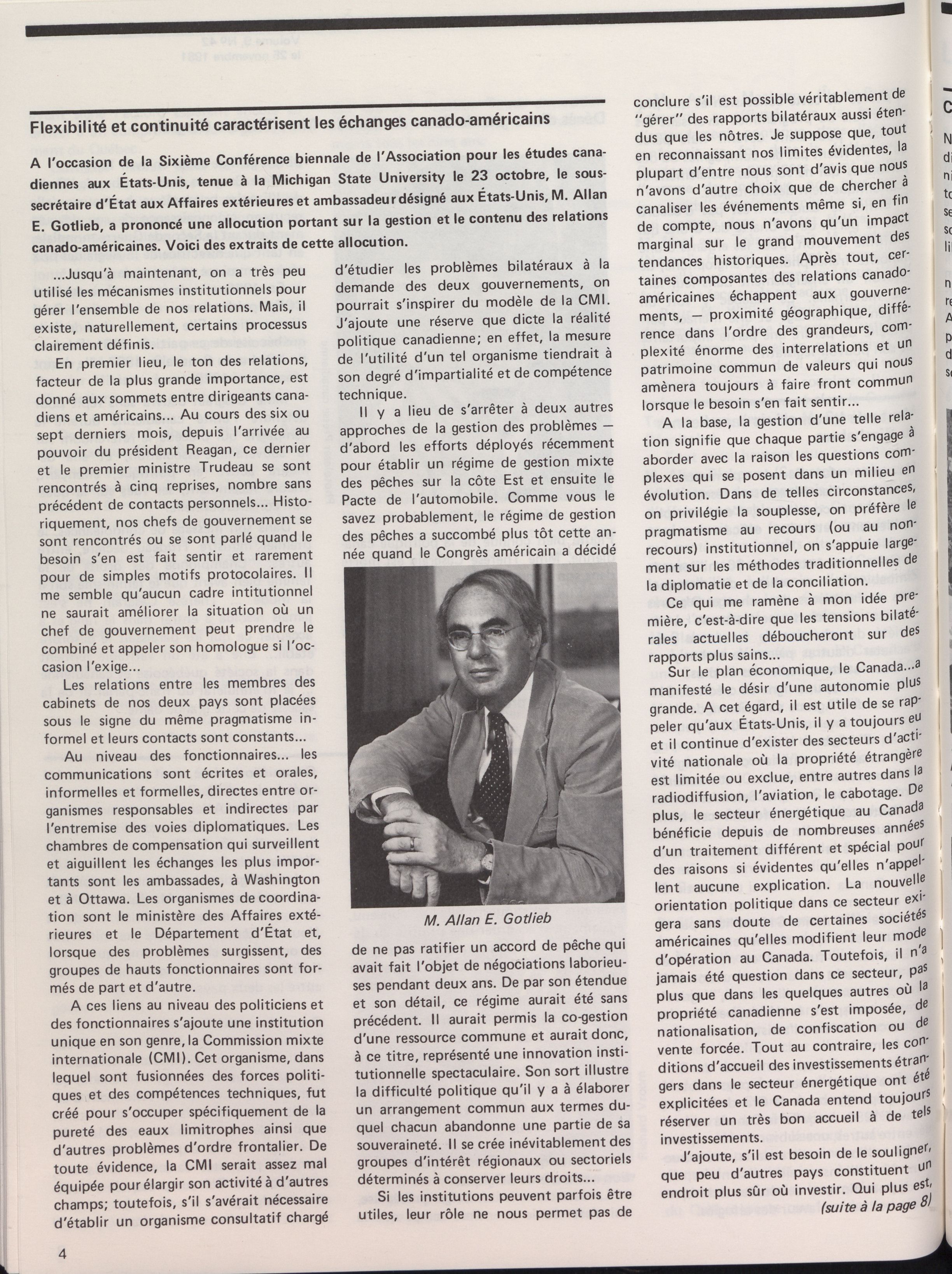 Flexibilité et continuité caractérisent les échanges canado-américains

A l'occasion de la Sixième Conférence biennale de l'Association pour les études canadiennes aux États-Unis, tenue à la Michigan State University le 23 octobre, le sous-secrétaire d'État aux Affaires extérieures et ambassadeur désigné aux États-Unis, M. Allan E. Gotlieb, a prononcé une allocution portant sur la gestion et le contenu des relations canado-américaines. Voici des extraits de cette allocution.

...Jusqu'à maintenant, on a très peu utilisé les mécanismes institutionnels pour gérer l'ensemble de nos relations. Mais, il existe, naturellement, certains processus clairement définis.

En premier lieu, le ton des relations, facteur de la plus grande importance, est donné aux sommets entre dirigeants canadiens et américains... Au cours des six ou sept derniers mois, depuis l'arrivée au pouvoir du président Reagan, ce dernier et le premier ministre Trudeau se sont rencontrés à cinq reprises, nombre sans précédent de contacts personnels... Historiquement, nos chefs de gouvernement se sont rencontrés ou se sont parlé quand le besoin s'en est fait sentir et rarement pour de simples motifs protocolaires. Il me semble qu'aucun cadre intitutionnel ne saurait améliorer la situation où un chef de gouvernement peut prendre le combiné et appeler son homologue si l'occasion l'exige...

Les relations entre les membres des cabinets de nos deux pays sont placées sous le signe du même pragmatisme informel et leurs contacts sont constants...

Au niveau des fonctionnaires... les communications sont écrites et orales, informelles et formelles, directes entre organismes responsables et indirectes par l'entremise des voies diplomatiques. Les chambres de compensation qui surveillent et aiguillent les échanges les plus importants sont les ambassades, à Washington et à Ottawa. Les organismes de coordination sont le ministère des Affaires extérieures et le Département d'État et, lorsque des problèmes surgissent, des groupes de hauts fonctionnaires sont formés de part et d'autre.

A ces liens au niveau des politiciens et des fonctionnaires s'ajoute une institution unique en son genre, la Commission mixte internationale (CMI). Cet organisme, dans lequel sont fusionnées des forces politiques et des compétences techniques, fut créé pour s'occuper spécifiquement de la pureté des eaux limitrophes ainsi que d'autres problèmes d'ordre frontalier. De toute évidence, la CMI serait assez mal équipée pour élargir son activité à d'autres champs; toutefois, s'il s'avérait nécessaire d'établir un organisme consultatif chargé d'étudier les problèmes bilatéraux à la demande des deux gouvernements, on pourrait s'inspirer du modèle de la CMI. J'ajoute une réserve que dicte la réalité politique canadienne; en effet, la mesure de l'utilité d'un tel organisme tiendrait à son degré d'impartialité et de compétence technique.

Il y a lieu de s'arrêter à deux autres approches de la gestion des problèmes — d'abord les efforts déployés récemment pour établir un régime de gestion mixte des pêches sur la côte Est et ensuite le Pacte de l'automobile. Comme vous le savez probablement, le régime de gestion des pêches a succombé plus tôt cette année quand le Congrès américain a décidé

M. Allan E. Gotlieb

de ne pas ratifier un accord de pêche qui avait fait l'objet de négociations laborieuses pendant deux ans. De par son étendue et son détail, ce régime aurait été sans précédent. Il aurait permis la co-gestion d'une ressource commune et aurait donc, à ce titre, représenté une innovation institutionnelle spectaculaire. Son sort illustre la difficulté politique qu'il y a à élaborer un arrangement commun aux termes duquel chacun abandonne une partie de sa souveraineté. Il se crée inévitablement des groupes d'intérêt régionaux ou sectoriels déterminés à conserver leurs droits...

Si les institutions peuvent parfois être utiles, leur rôle ne nous permet pas de conclure s'il est possible véritablement de "gérer" des rapports bilatéraux aussi étendus que les nôtres. Je suppose que, tout en reconnaissant nos limites évidentes, la plupart d'entre nous sont d'avis que nous n'avons d'autre choix que de chercher à canaliser les événements même si, en fin de compte, nous n'avons qu'un impact marginal sur le grand mouvement des tendances historiques. Après tout, certaines composantes des relations canado-américaines échappent aux gouvernements, — proximité géographique, différence dans l'ordre des grandeurs, complexité énorme des interrelations et un patrimoine commun de valeurs qui nous amènera toujours à faire front commun lorsque le besoin s'en fait sentir...

A la base, la gestion d'une telle relation signifie que chaque partie s'engage à aborder avec la raison les questions complexes qui se posent dans un milieu en évolution. Dans de telles circonstances, on privilégie la souplesse, on préfère le pragmatisme au recours (ou au non-recours) institutionnel, on s'appuie largement sur les méthodes traditionnelles de la diplomatie et de la conciliation.

Ce qui me ramène à mon idée première, c'est-à-dire que les tensions bilatérales actuelles déboucheront sur des rapports plus sains...

Sur le plan économique, le Canada...a manifesté le désir d'une autonomie plus grande. A cet égard, il est utile de se rappeler qu'aux États-Unis, il y a toujours eu et il continue d'exister des secteurs d'activité nationale où la propriété étrangère est limitée ou exclue, entre autres dans la radiodiffusion, l'aviation, le cabotage. De plus, le secteur énergétique au Canada bénéficie depuis de nombreuses années d'un traitement différent et spécial pour des raisons si évidentes qu'elles n'appellent aucune explication. La nouvelle orientation politique dans ce secteur exigera sans doute de certaines sociétés américaines qu'elles modifient leur mode d'opération au Canada. Toutefois, il n'a jamais été question dans ce secteur, pas plus que dans les quelques autres où la propriété canadienne s'est imposée, de nationalisation, de confiscation ou de vente forcée. Tout au contraire, les conditions d'accueil des investissements étrangers dans le secteur énergétique ont été explicitées et le Canada entend toujours réserver un très bon accueil à de tels investissements.

J'ajoute, s'il est besoin de le souligner, que peu d'autres pays constituent un endroit plus sûr où investir. Qui plus est,
(suite à la page 8)

4